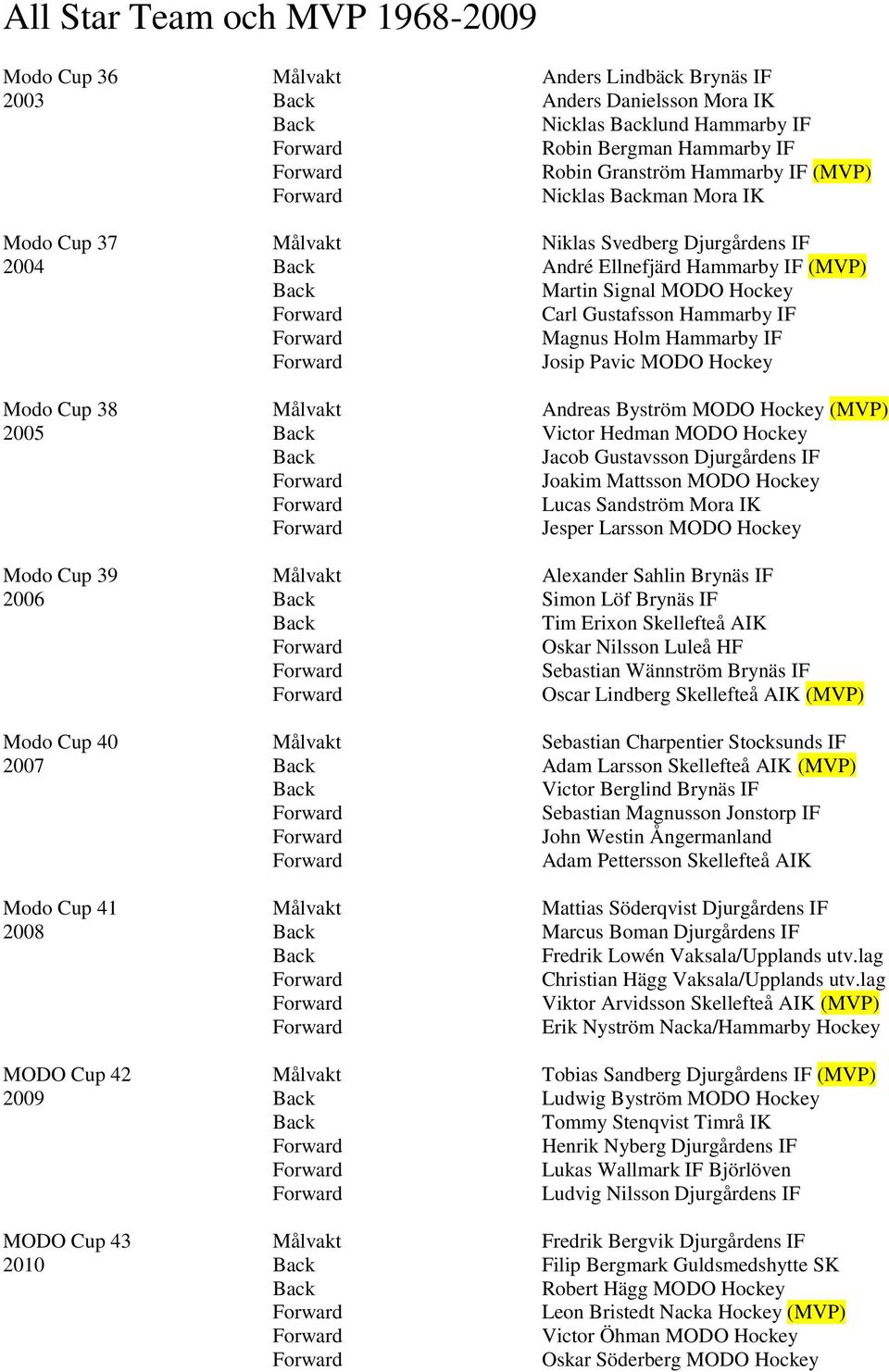 All Star Team och MVP 1968-2009

| | | |
|---|---|---|
| Modo Cup 36 | Målvakt | Anders Lindbäck Brynäs IF |
| 2003 | Back | Anders Danielsson Mora IK |
| | Back | Nicklas Backlund Hammarby IF |
| | Forward | Robin Bergman Hammarby IF |
| | Forward | Robin Granström Hammarby IF (MVP) |
| | Forward | Nicklas Backman Mora IK |
| Modo Cup 37 | Målvakt | Niklas Svedberg Djurgårdens IF |
| 2004 | Back | André Ellnefjärd Hammarby IF (MVP) |
| | Back | Martin Signal MODO Hockey |
| | Forward | Carl Gustafsson Hammarby IF |
| | Forward | Magnus Holm Hammarby IF |
| | Forward | Josip Pavic MODO Hockey |
| Modo Cup 38 | Målvakt | Andreas Byström MODO Hockey (MVP) |
| 2005 | Back | Victor Hedman MODO Hockey |
| | Back | Jacob Gustavsson Djurgårdens IF |
| | Forward | Joakim Mattsson MODO Hockey |
| | Forward | Lucas Sandström Mora IK |
| | Forward | Jesper Larsson MODO Hockey |
| Modo Cup 39 | Målvakt | Alexander Sahlin Brynäs IF |
| 2006 | Back | Simon Löf Brynäs IF |
| | Back | Tim Erixon Skellefteå AIK |
| | Forward | Oskar Nilsson Luleå HF |
| | Forward | Sebastian Wännström Brynäs IF |
| | Forward | Oscar Lindberg Skellefteå AIK (MVP) |
| Modo Cup 40 | Målvakt | Sebastian Charpentier Stocksunds IF |
| 2007 | Back | Adam Larsson Skellefteå AIK (MVP) |
| | Back | Victor Berglind Brynäs IF |
| | Forward | Sebastian Magnusson Jonstorp IF |
| | Forward | John Westin Ångermanland |
| | Forward | Adam Pettersson Skellefteå AIK |
| Modo Cup 41 | Målvakt | Mattias Söderqvist Djurgårdens IF |
| 2008 | Back | Marcus Boman Djurgårdens IF |
| | Back | Fredrik Lowén Vaksala/Upplands utv.lag |
| | Forward | Christian Hägg Vaksala/Upplands utv.lag |
| | Forward | Viktor Arvidsson Skellefteå AIK (MVP) |
| | Forward | Erik Nyström Nacka/Hammarby Hockey |
| MODO Cup 42 | Målvakt | Tobias Sandberg Djurgårdens IF (MVP) |
| 2009 | Back | Ludwig Byström MODO Hockey |
| | Back | Tommy Stenqvist Timrå IK |
| | Forward | Henrik Nyberg Djurgårdens IF |
| | Forward | Lukas Wallmark IF Björlöven |
| | Forward | Ludvig Nilsson Djurgårdens IF |
| MODO Cup 43 | Målvakt | Fredrik Bergvik Djurgårdens IF |
| 2010 | Back | Filip Bergmark Guldsmedshytte SK |
| | Back | Robert Hägg MODO Hockey |
| | Forward | Leon Bristedt Nacka Hockey (MVP) |
| | Forward | Victor Öhman MODO Hockey |
| | Forward | Oskar Söderberg MODO Hockey |